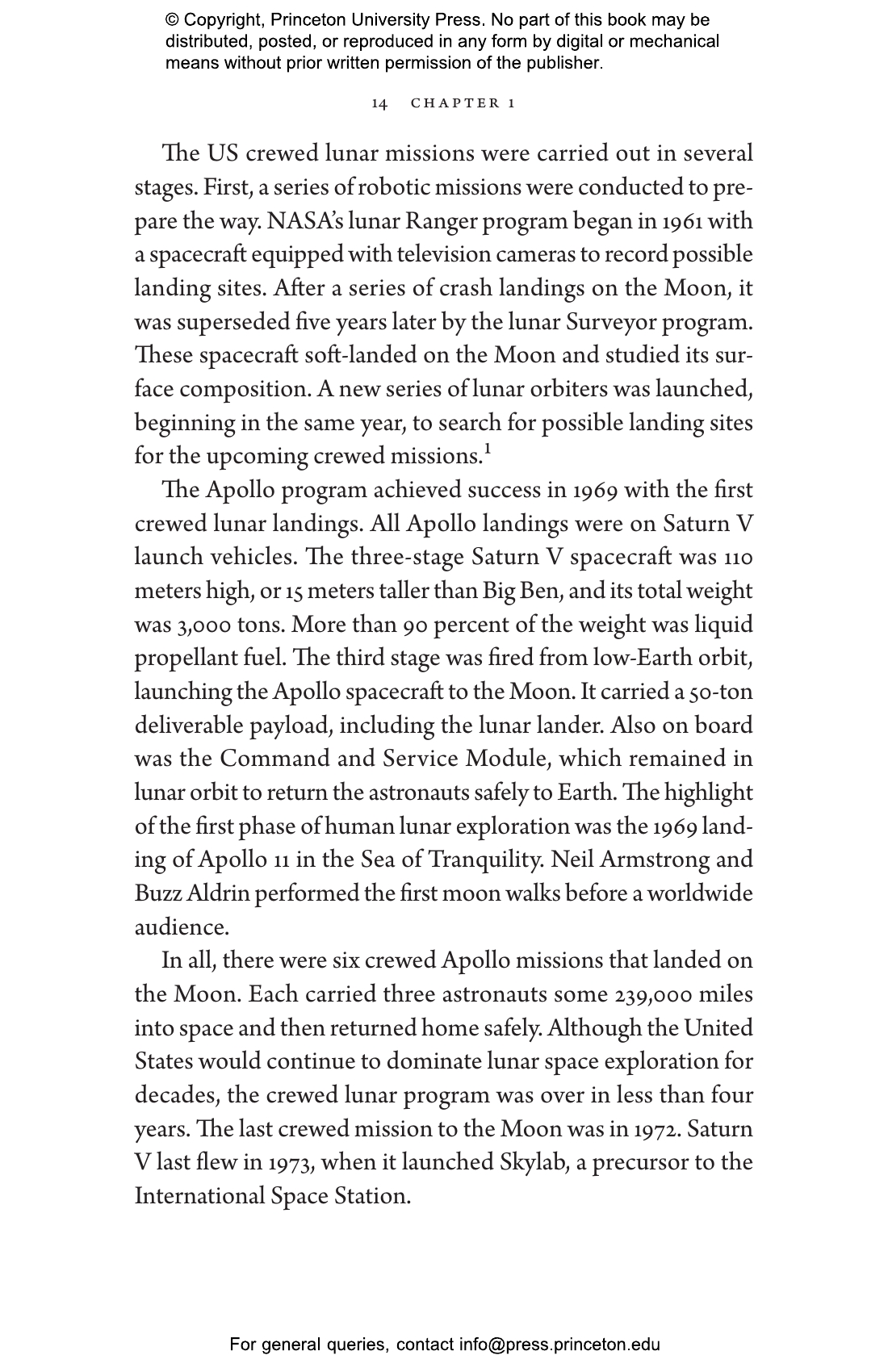 © Copyright, Princeton University Press. No part of this book may be distributed, posted, or reproduced in any form by digital or mechanical means without prior written permission of the publisher.

14 CHAPTER 1

The US crewed lunar missions were carried out in several stages. First, a series of robotic missions were conducted to prepare the way. NASA's lunar Ranger program began in 1961 with a spacecraft equipped with television cameras to record possible landing sites. After a series of crash landings on the Moon, it was superseded five years later by the lunar Surveyor program. These spacecraft soft-landed on the Moon and studied its surface composition. A new series of lunar orbiters was launched, beginning in the same year, to search for possible landing sites for the upcoming crewed missions.$^1$

The Apollo program achieved success in 1969 with the first crewed lunar landings. All Apollo landings were on Saturn V launch vehicles. The three-stage Saturn V spacecraft was 110 meters high, or 15 meters taller than Big Ben, and its total weight was 3,000 tons. More than 90 percent of the weight was liquid propellant fuel. The third stage was fired from low-Earth orbit, launching the Apollo spacecraft to the Moon. It carried a 50-ton deliverable payload, including the lunar lander. Also on board was the Command and Service Module, which remained in lunar orbit to return the astronauts safely to Earth. The highlight of the first phase of human lunar exploration was the 1969 landing of Apollo 11 in the Sea of Tranquility. Neil Armstrong and Buzz Aldrin performed the first moon walks before a worldwide audience.

In all, there were six crewed Apollo missions that landed on the Moon. Each carried three astronauts some 239,000 miles into space and then returned home safely. Although the United States would continue to dominate lunar space exploration for decades, the crewed lunar program was over in less than four years. The last crewed mission to the Moon was in 1972. Saturn V last flew in 1973, when it launched Skylab, a precursor to the International Space Station.

For general queries, contact info@press.princeton.edu